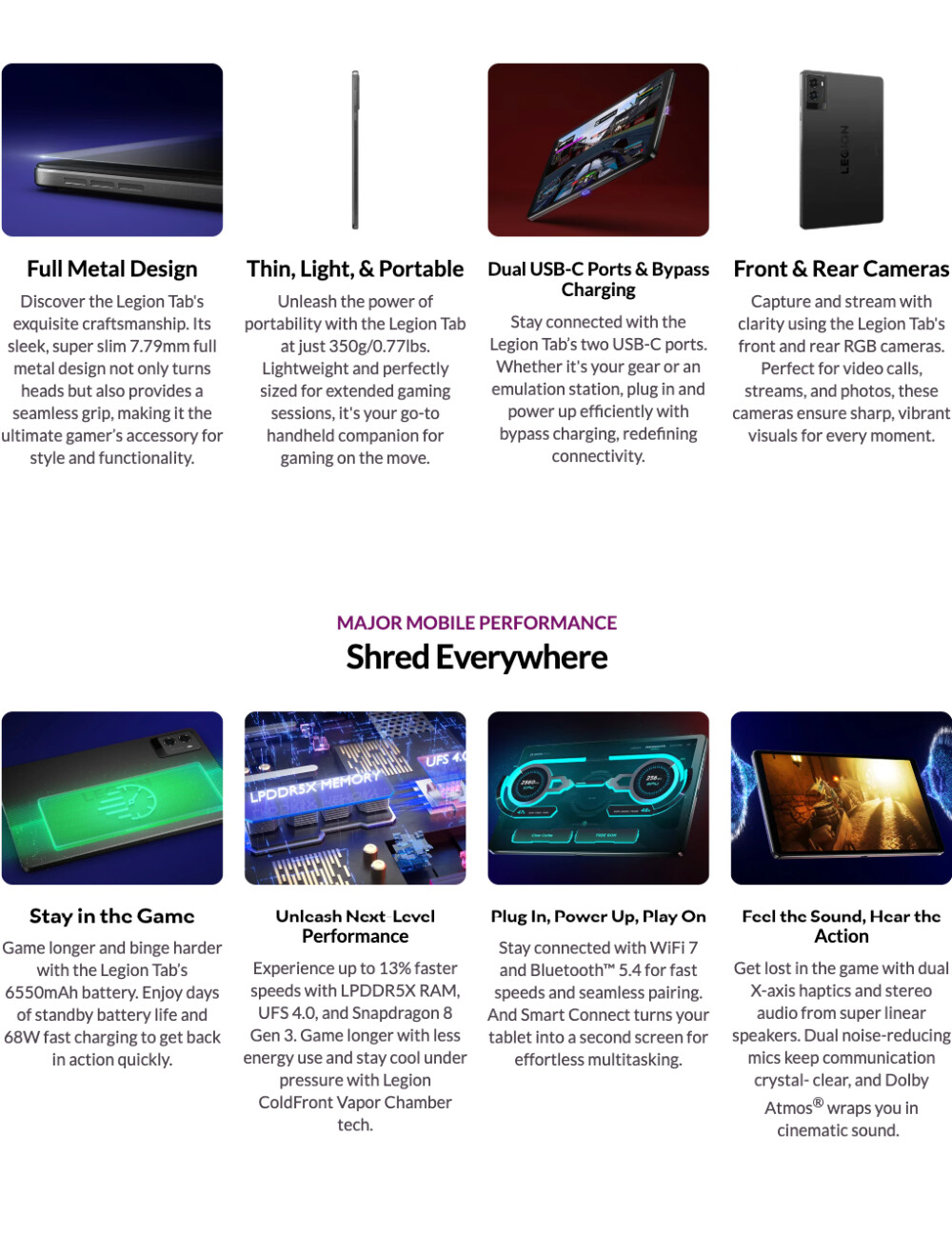 Full Metal Design

Discover the Legion Tab's exquisite craftsmanship. Its sleek, super slim 7.79mm full metal design not only turns heads but also provides a seamless grip, making it the ultimate gamer's accessory for style and functionality.

Thin, Light, & Portable

Unleash the power of portability with the Legion Tab at just 350g/0.77lbs. Lightweight and perfectly sized for extended gaming sessions, it's your go-to handheld companion for gaming on the move.

Dual USB-C Ports & Bypass Charging

Stay connected with the Legion Tab's two USB-C ports. Whether it's your gear or an emulation station, plug in and power up efficiently with bypass charging, redefining connectivity.

Front & Rear Cameras

Capture and stream with clarity using the Legion Tab's front and rear RGB cameras. Perfect for video calls, streams, and photos, these cameras ensure sharp, vibrant visuals for every moment.

MAJOR MOBILE PERFORMANCE

Shred Everywhere

Stay in the Game

Game longer and binge harder with the Legion Tab's 6550mAh battery. Enjoy days of standby battery life and 68W fast charging to get back in action quickly.

Unleash Next-Level Performance

Experience up to 13% faster speeds with LPDDR5X RAM, UFS 4.0, and Snapdragon 8 Gen 3. Game longer with less energy use and stay cool under pressure with Legion ColdFront Vapor Chamber tech.

Plug In, Power Up, Play On

Stay connected with WiFi 7 and Bluetooth™ 5.4 for fast speeds and seamless pairing. And Smart Connect turns your tablet into a second screen for effortless multitasking.

Feel the Sound, Hear the Action

Get lost in the game with dual X-axis haptics and stereo audio from super linear speakers. Dual noise-reducing mics keep communication crystal- clear, and Dolby Atmos® wraps you in cinematic sound.